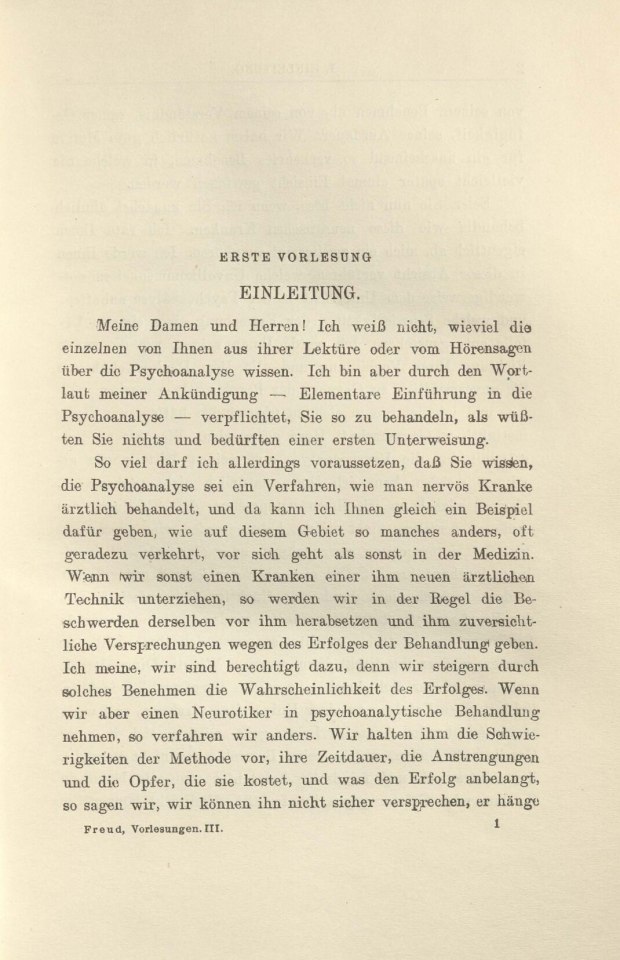 ERSTE VORLESUNG

EINLEITUNG.

Meine Damen und Herren! Ich weiß nicht, wieviel die einzelnen von Ihnen aus ihrer Lektüre oder vom Hörensagen über die Psychoanalyse wissen. Ich bin aber durch den Wortlaut meiner Ankündigung — Elementare Einführung in die Psychoanalyse — verpflichtet, Sie so zu behandeln, als wüßten Sie nichts und bedürften einer ersten Unterweisung.

So viel darf ich allerdings voraussetzen, daß Sie wissen, die Psychoanalyse sei ein Verfahren, wie man nervös Kranke ärztlich behandelt, und da kann ich Ihnen gleich ein Beispiel dafür geben, wie auf diesem Gebiet so manches anders, oft geradezu verkehrt, vor sich geht als sonst in der Medizin. Wenn wir sonst einen Kranken einer ihm neuen ärztlichen Technik unterziehen, so werden wir in der Regel die Beschwerden derselben vor ihm herabsetzen und ihm zuversichtliche Versprechungen wegen des Erfolges der Behandlung geben. Ich meine, wir sind berechtigt dazu, denn wir steigern durch solches Benehmen die Wahrscheinlichkeit des Erfolges. Wenn wir aber einen Neurotiker in psychoanalytische Behandlung nehmen, so verfahren wir anders. Wir halten ihm die Schwierigkeiten der Methode vor, ihre Zeitdauer, die Anstrengungen und die Opfer, die sie kostet, und was den Erfolg anbelangt, so sagen wir, wir können ihn nicht sicher versprechen, er hänge

Freud, Vorlesungen. III. 1